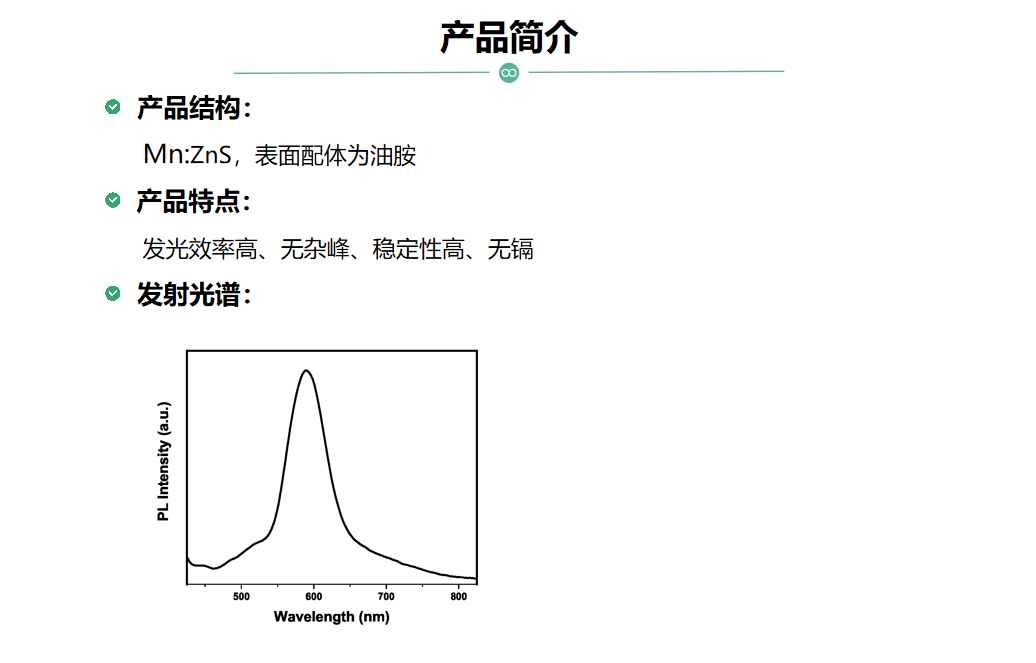 产品简介

产品结构：

Mn:ZnS，表面配体为油胺

产品特点：

发光效率高、无杂峰、稳定性高、无镉

发射光谱：

PL Intensity (a.u.)

500
600
700
800
Wavelength (nm)